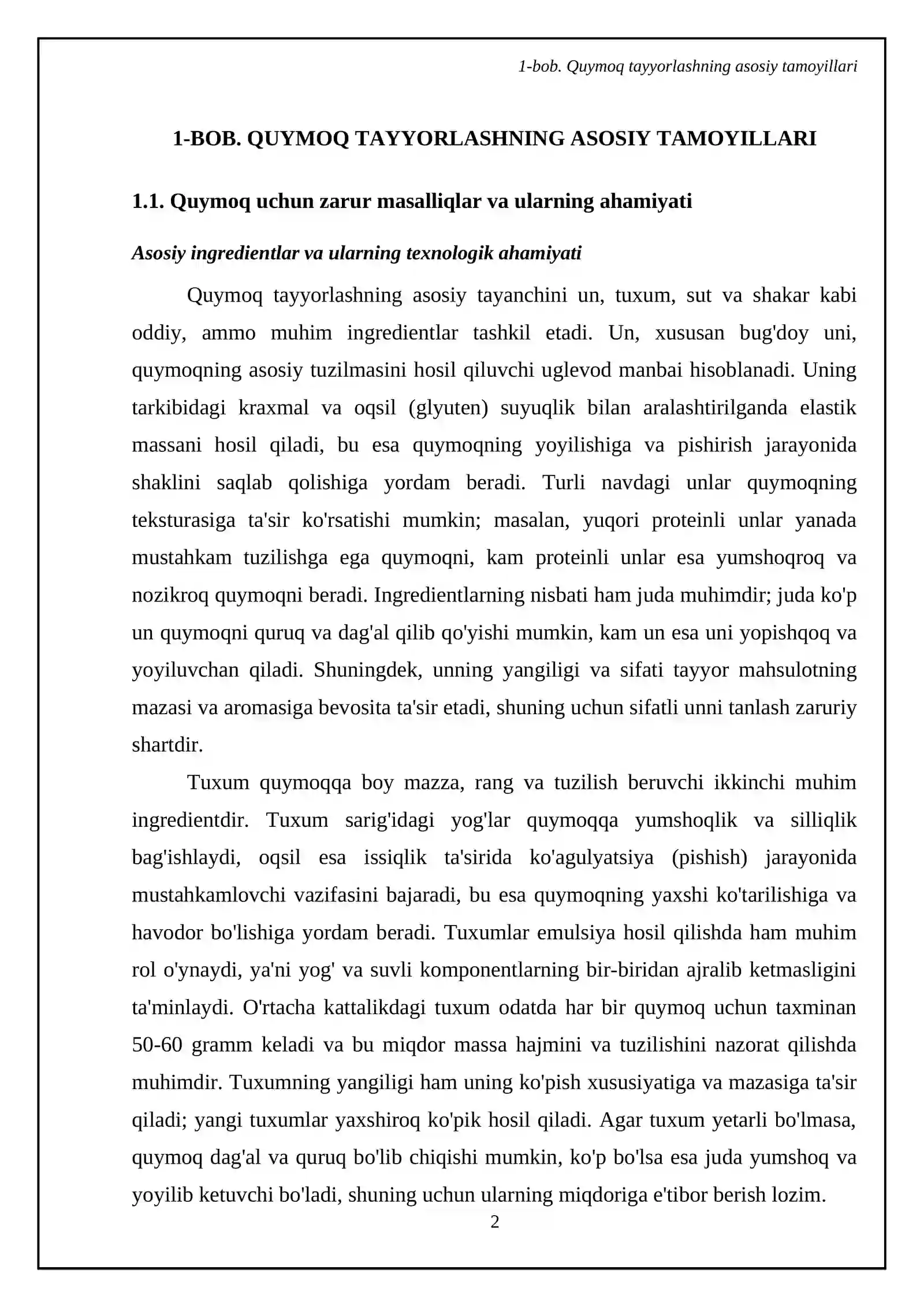 1-bob. Quymoq tayyorlashning asosiy tamoyillari

1-BOB. QUYMOQ TAYYORLASHNING ASOSIY TAMOYILLARI

1.1. Quymoq uchun zarur masalliqlar va ularning ahamiyati

Asosiy ingredientlar va ularning texnologik ahamiyati

Quymoq tayyorlashning asosiy tayanchini un, tuxum, sut va shakar kabi oddiy, ammo muhim ingredientlar tashkil etadi. Un, xususan bug'doy uni, quymoqning asosiy tuzilmasini hosil qiluvchi uglevod manbai hisoblanadi. Uning tarkibidagi kraxmal va oqsil (glyuten) suyuqlik bilan aralashtirilganda elastik massani hosil qiladi, bu esa quymoqning yoyilishiga va pishirish jarayonida shaklini saqlab qolishiga yordam beradi. Turli navdagi unlar quymoqning teksturasiga ta'sir ko'rsatishi mumkin; masalan, yuqori proteinli unlar yanada mustahkam tuzilishga ega quymoqni, kam proteinli unlar esa yumshoqroq va nozikroq quymoqni beradi. Ingredientlarning nisbati ham juda muhimdir; juda ko'p un quymoqni quruq va dag'al qilib qo'yishi mumkin, kam un esa uni yopishqoq va yoyiluvchan qiladi. Shuningdek, unning yangiligi va sifati tayyor mahsulotning mazasi va aromasiga bevosita ta'sir etadi, shuning uchun sifatli unni tanlash zaruriy shartdir.

Tuxum quymoqqa boy mazza, rang va tuzilish beruvchi ikkinchi muhim ingredientdir. Tuxum sarig'idagi yog'lar quymoqqa yumshoqlik va silliqlik bag'ishlaydi, oqsil esa issiqlik ta'sirida ko'agulyatsiya (pishish) jarayonida mustahkamlovchi vazifasini bajaradi, bu esa quymoqning yaxshi ko'tarilishiga va havodor bo'lishiga yordam beradi. Tuxumlar emulsiya hosil qilishda ham muhim rol o'ynaydi, ya'ni yog' va suvli komponentlarning bir-biridan ajralib ketmasligini ta'minlaydi. O'rtacha kattalikdagi tuxum odatda har bir quymoq uchun taxminan 50-60 gramm keladi va bu miqdor massa hajmini va tuzilishini nazorat qilishda muhimdir. Tuxumning yangiligi ham uning ko'pish xususiyatiga va mazasiga ta'sir qiladi; yangi tuxumlar yaxshiroq ko'pik hosil qiladi. Agar tuxum yetarli bo'lmasa, quymoq dag'al va quruq bo'lib chiqishi mumkin, ko'p bo'lsa esa juda yumshoq va yoyilib ketuvchi bo'ladi, shuning uchun ularning miqdoriga e'tibor berish lozim.

2